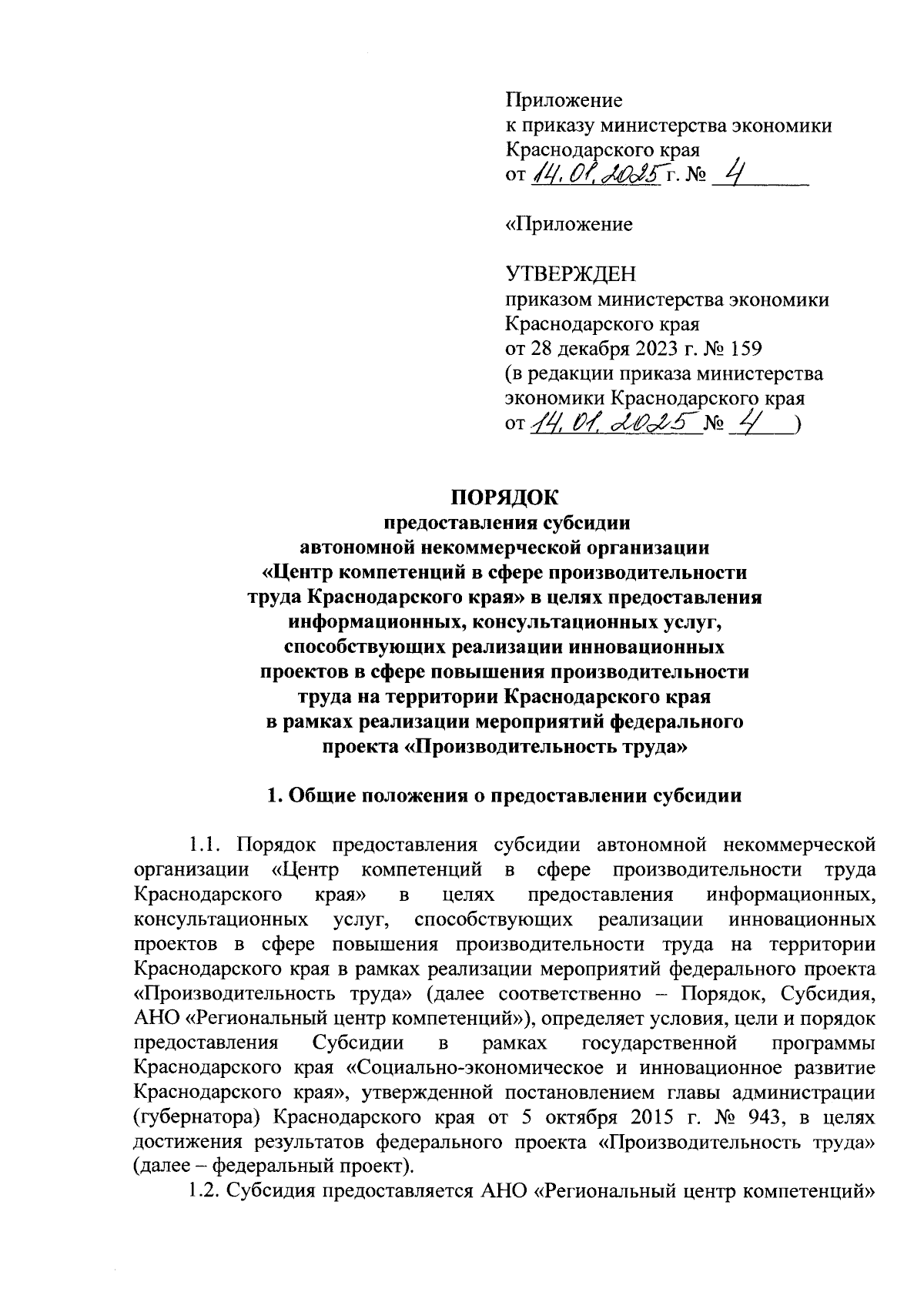 Приложение
к приказу министерства экономики
Краснодарского края
от 14.01.2025 г. № 4

«Приложение

УТВЕРЖДЕН
приказом министерства экономики
Краснодарского края
от 28 декабря 2023 г. № 159
(в редакции приказа министерства
экономики Краснодарского края
от 14.01.2025 № 4)

ПОРЯДОК
предоставления субсидии
автономной некоммерческой организации
«Центр компетенций в сфере производительности
труда Краснодарского края» в целях предоставления
информационных, консультационных услуг,
способствующих реализации инновационных
проектов в сфере повышения производительности
труда на территории Краснодарского края
в рамках реализации мероприятий федерального
проекта «Производительность труда»

1. Общие положения о предоставлении субсидии

1.1. Порядок предоставления субсидии автономной некоммерческой организации «Центр компетенций в сфере производительности труда Краснодарского края» в целях предоставления информационных, консультационных услуг, способствующих реализации инновационных проектов в сфере повышения производительности труда на территории Краснодарского края в рамках реализации мероприятий федерального проекта «Производительность труда» (далее соответственно – Порядок, Субсидия, АНО «Региональный центр компетенций»), определяет условия, цели и порядок предоставления Субсидии в рамках государственной программы Краснодарского края «Социально-экономическое и инновационное развитие Краснодарского края», утвержденной постановлением главы администрации (губернатора) Краснодарского края от 5 октября 2015 г. № 943, в целях достижения результатов федерального проекта «Производительность труда» (далее – федеральный проект).

1.2. Субсидия предоставляется АНО «Региональный центр компетенций»